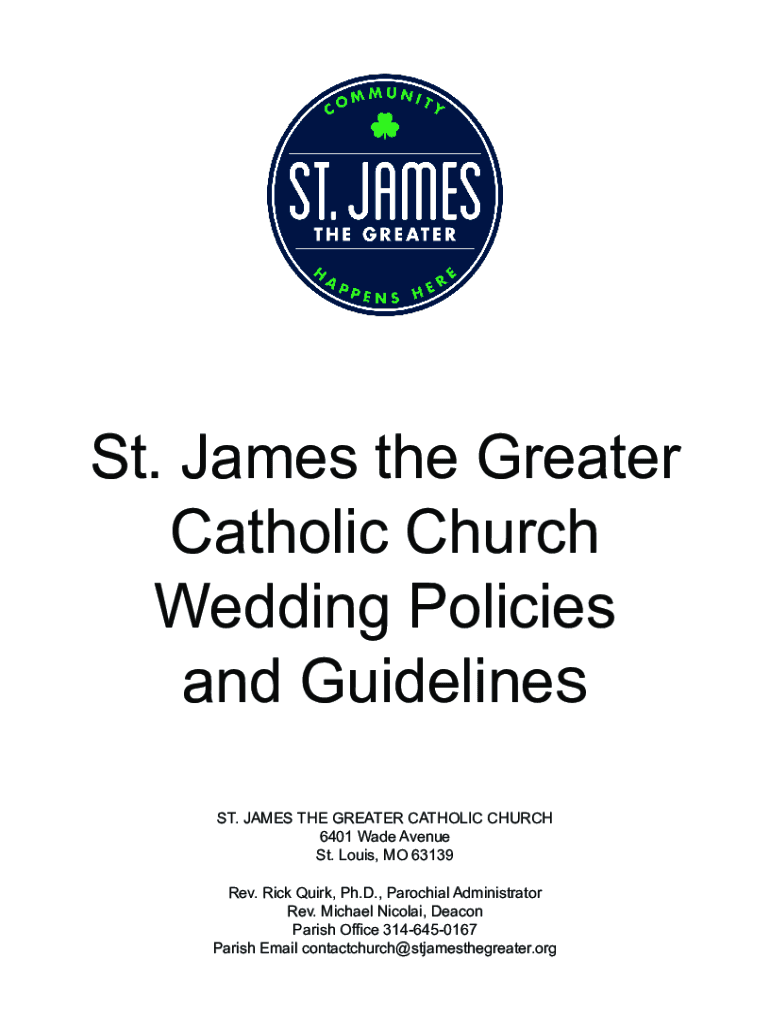 COMMUNITY
ST. JAMES
THE GREATER
HAPPENS HERE

St. James the Greater Catholic Church Wedding Policies and Guidelines

ST. JAMES THE GREATER CATHOLIC CHURCH
6401 Wade Avenue
St. Louis, MO 63139

Rev. Rick Quirk, Ph.D., Parochial Administrator
Rev. Michael Nicolai, Deacon
Parish Office 314-645-0167
Parish Email contactchurch@stjamesthegreater.org